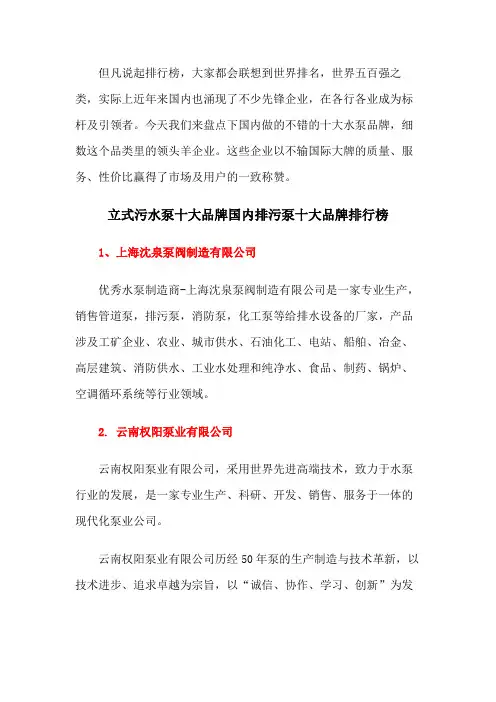 但凡说起排行榜，大家都会联想到世界排名，世界五百强之类，实际上近年来国内也涌现了不少先锋企业，在各行各业成为标杆及引领者。今天我们来盘点下国内做的不错的十大水泵品牌，细数这个品类里的领头羊企业。这些企业以不输国际大牌的质量、服务、性价比赢得了市场及用户的一致称赞。

立式污水泵十大品牌国内排污泵十大品牌排行榜

1、上海沈泉泵阀制造有限公司

优秀水泵制造商-上海沈泉泵阀制造有限公司是一家专业生产，销售管道泵，排污泵，消防泵，化工泵等给排水设备的厂家，产品涉及工矿企业、农业、城市供水、石油化工、电站、船舶、冶金、高层建筑、消防供水、工业水处理和纯净水、食品、制药、锅炉、空调循环系统等行业领域。

2. 云南权阳泵业有限公司

云南权阳泵业有限公司，采用世界先进高端技术，致力于水泵行业的发展，是一家专业生产、科研、开发、销售、服务于一体的现代化泵业公司。

云南权阳泵业有限公司历经 50 年泵的生产制造与技术革新，以技术进步、追求卓越为宗旨，以“诚信、协作、学习、创新”为发